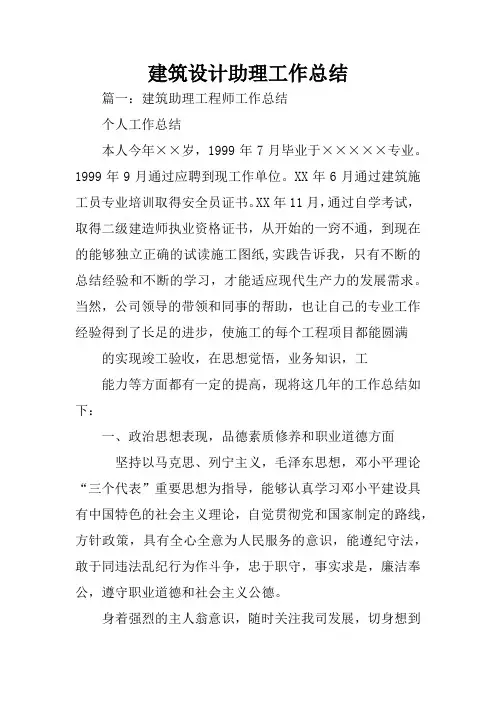 建筑设计助理工作总结

篇一：建筑助理工程师工作总结

个人工作总结

本人今年××岁，1999 年 7 月毕业于×××××专业。1999 年 9 月通过应聘到现工作单位。XX 年 6 月通过建筑施工员专业培训取得安全员证书。XX 年 11 月，通过自学考试，取得二级建造师执业资格证书，从开始的一窍不通，到现在的能够独立正确的试读施工图纸,实践告诉我，只有不断的总结经验和不断的学习，才能适应现代生产力的发展需求。当然，公司领导的带领和同事的帮助，也让自己的专业工作经验得到了长足的进步，使施工的每个工程项目都能圆满

的实现竣工验收，在思想觉悟，业务知识，工

能力等方面都有一定的提高，现将这几年的工作总结如下：

一、政治思想表现，品德素质修养和职业道德方面

坚持以马克思、列宁主义，毛泽东思想，邓小平理论“三个代表”重要思想为指导，能够认真学习邓小平建设具有中国特色的社会主义理论，自觉贯彻党和国家制定的路线，方针政策，具有全心全意为人民服务的意识，能遵纪守法，敢于同违法乱纪行为作斗争，忠于职守，事实求是，廉洁奉公，遵守职业道德和社会主义公德。

身着强烈的主人翁意识，随时关注我司发展，切身想到